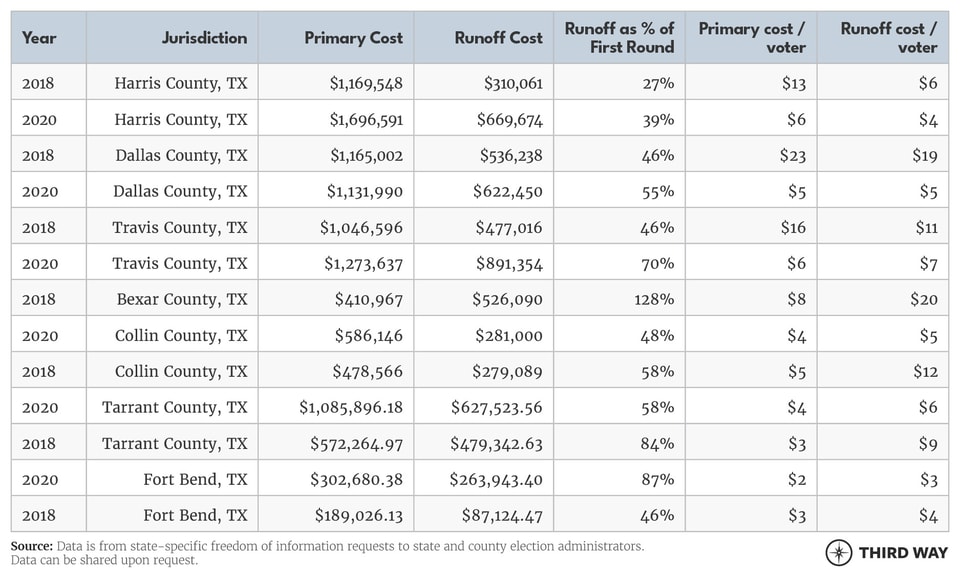 | Year | Jurisdiction | Primary Cost | Runoff Cost | Runoff as % of First Round | Primary cost / voter | Runoff cost / voter |
|---|---|---|---|---|---|---|
| 2018 | Harris County, TX | \$1,169,548 | \$310,061 | 27% | \$13 | \$6 |
| 2020 | Harris County, TX | \$1,696,591 | \$669,674 | 39% | \$6 | \$4 |
| 2018 | Dallas County, TX | \$1,165,002 | \$536,238 | 46% | \$23 | \$19 |
| 2020 | Dallas County, TX | \$1,131,990 | \$622,450 | 55% | \$5 | \$5 |
| 2018 | Travis County, TX | \$1,046,596 | \$477,016 | 46% | \$16 | \$11 |
| 2020 | Travis County, TX | \$1,273,637 | \$891,354 | 70% | \$6 | \$7 |
| 2018 | Bexar County, TX | \$410,967 | \$526,090 | 128% | \$8 | \$20 |
| 2020 | Collin County, TX | \$586,146 | \$281,000 | 48% | \$4 | \$5 |
| 2018 | Collin County, TX | \$478,566 | \$279,089 | 58% | \$5 | \$12 |
| 2020 | Tarrant County, TX | \$1,085,896.18 | \$627,523.56 | 58% | \$4 | \$6 |
| 2018 | Tarrant County, TX | \$572,264.97 | \$479,342.63 | 84% | \$3 | \$9 |
| 2020 | Fort Bend, TX | \$302,680.38 | \$263,943.40 | 87% | \$2 | \$3 |
| 2018 | Fort Bend, TX | \$189,026.13 | \$87,124.47 | 46% | \$3 | \$4 |

Source: Data is from state-specific freedom of information requests to state and county election administrators. Data can be shared upon request.

THIRD WAY